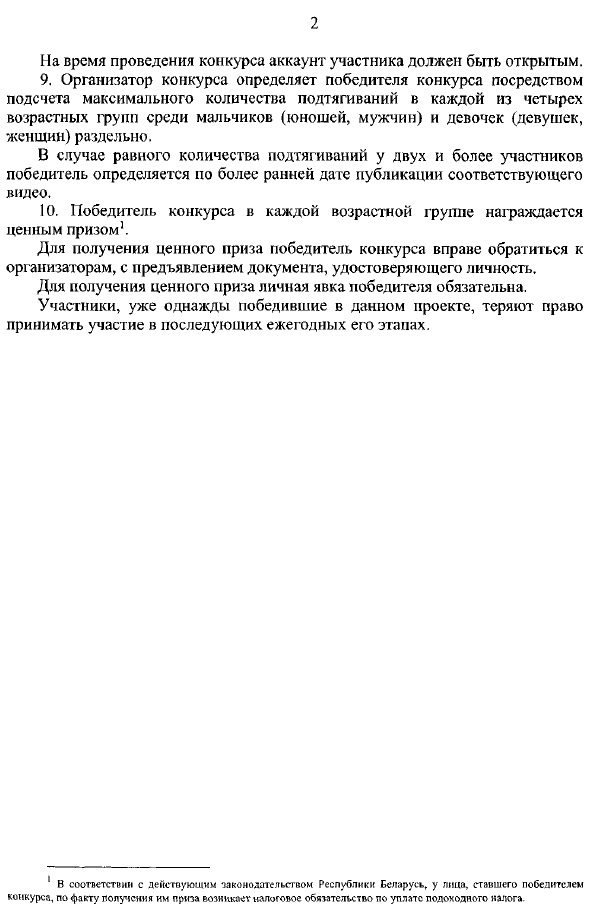 2

На время проведения конкурса аккаунт участника должен быть открытым.

9. Организатор конкурса определяет победителя конкурса посредством подсчета максимального количества подтягиваний в каждой из четырех возрастных групп среди мальчиков (юношей, мужчин) и девочек (девушек, женщин) раздельно.

В случае равного количества подтягиваний у двух и более участников победитель определяется по более ранней дате публикации соответствующего видео.

10. Победитель конкурса в каждой возрастной группе награждается ценным призом$^1$.

Для получения ценного приза победитель конкурса вправе обратиться к организаторам, с предъявлением документа, удостоверяющего личность.

Для получения ценного приза личная явка победителя обязательна.

Участники, уже однажды победившие в данном проекте, теряют право принимать участие в последующих ежегодных его этапах.

$^1$ В соответствии с действующим законодательством Республики Беларусь, у лица, ставшего победителем конкурса, по факту получения им приза возникает налоговое обязательство по уплате подоходного налога.